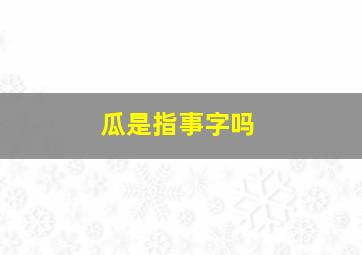 瓜是指事字吗